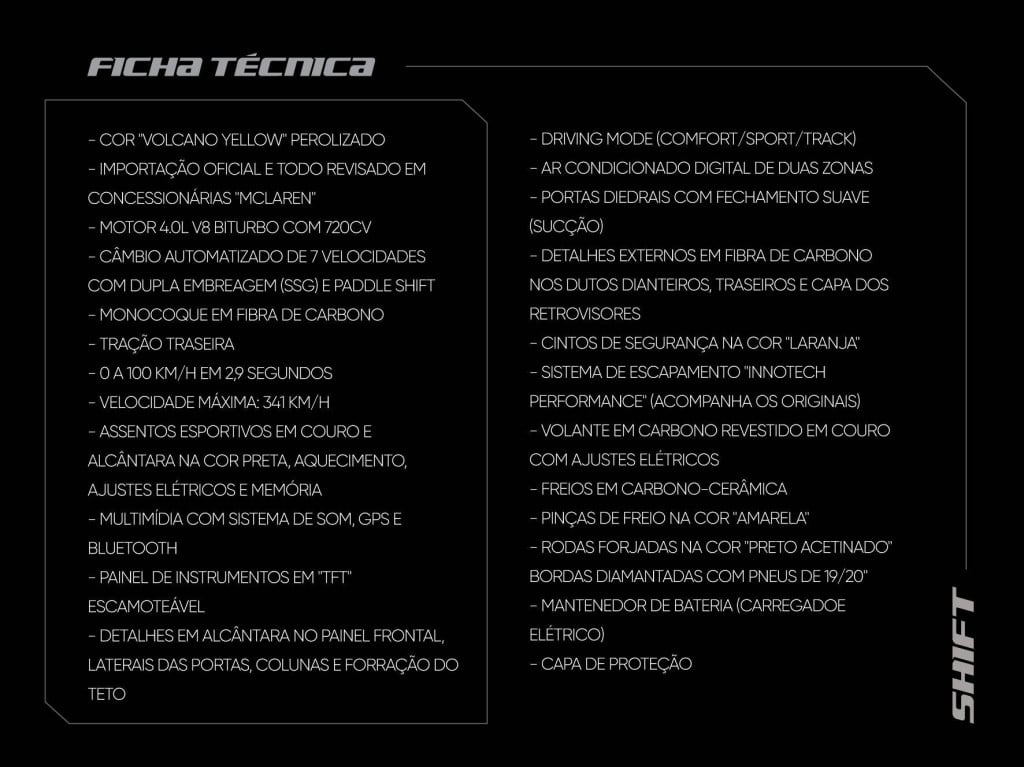 FICHA TÉCNICA

- COR "VOLCANO YELLOW" PEROLIZADO
- IMPORTAÇÃO OFICIAL E TODO REVISADO EM CONCESSIONÁRIAS "MCLAREN"
- MOTOR 4.0L V8 BITURBO COM 720CV
- CÂMBIO AUTOMATIZADO DE 7 VELOCIDADES COM DUPLA EMBREAGEM (SSG) E PADDLE SHIFT
- MONOCOQUE EM FIBRA DE CARBONO
- TRAÇÃO TRASEIRA
- 0 A 100 KM/H EM 2,9 SEGUNDOS
- VELOCIDADE MÁXIMA: 341 KM/H
- ASSENTOS ESPORTIVOS EM COURO E ALCÂNTARA NA COR PRETA, AQUECIMENTO, AJUSTES ELÉTRICOS E MEMÓRIA
- MULTIMÍDIA COM SISTEMA DE SOM, GPS E BLUETOOTH
- PAINEL DE INSTRUMENTOS EM "TFT" ESCAMOTEÁVEL
- DETALHES EM ALCÂNTARA NO PAINEL FRONTAL, LATERAIS DAS PORTAS, COLUNAS E FORRAÇÃO DO TETO

- DRIVING MODE (COMFORT/SPORT/TRACK)
- AR CONDICIONADO DIGITAL DE DUAS ZONAS
- PORTAS DIEDRAIS COM FECHAMENTO SUAVE (SUCÇÃO)
- DETALHES EXTERNOS EM FIBRA DE CARBONO NOS DUTOS DIANTEIROS, TRASEIROS E CAPA DOS RETROVISORES
- CINTOS DE SEGURANÇA NA COR "LARANJA"
- SISTEMA DE ESCAPAMENTO "INNOTECH PERFORMANCE" (ACOMPANHA OS ORIGINAIS)
- VOLANTE EM CARBONO REVESTIDO EM COURO COM AJUSTES ELÉTRICOS
- FREIOS EM CARBONO-CERÂMICA
- PINÇAS DE FREIO NA COR "AMARELA"
- RODAS FORJADAS NA COR "PRETO ACETINADO" BORDAS DIAMANTADAS COM PNEUS DE 19/20"
- MANTENEDOR DE BATERIA (CARREGADOE ELÉTRICO)
- CAPA DE PROTEÇÃO

SHIFT